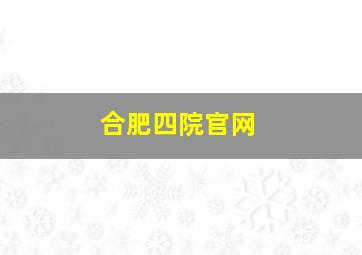 合肥四院官网